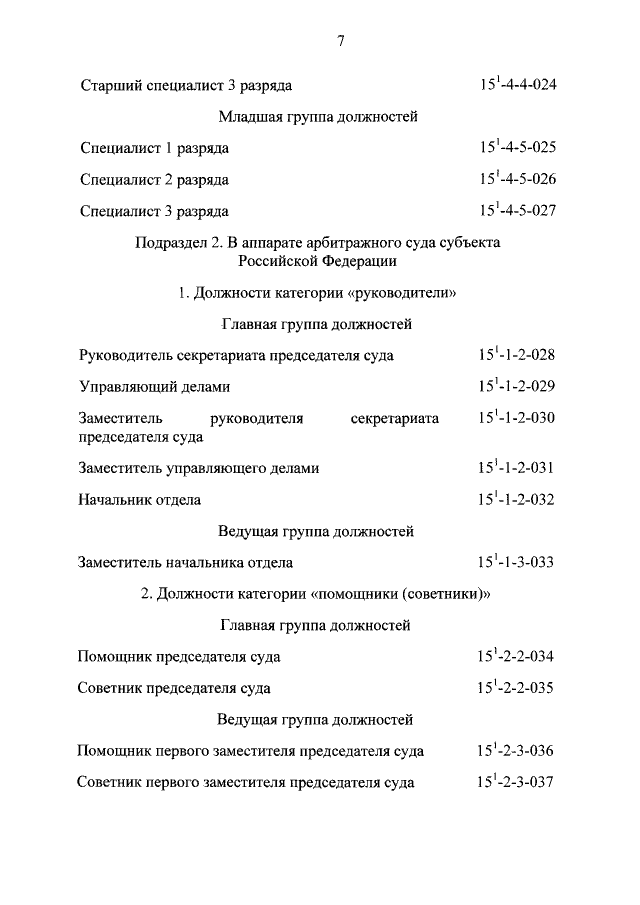 7

Старший специалист 3 разряда $15^1$-4-4-024

Младшая группа должностей

Специалист 1 разряда $15^1$-4-5-025

Специалист 2 разряда $15^1$-4-5-026

Специалист 3 разряда $15^1$-4-5-027

Подраздел 2. В аппарате арбитражного суда субъекта Российской Федерации

1. Должности категории «руководители»

Главная группа должностей

Руководитель секретариата председателя суда $15^1$-1-2-028

Управляющий делами $15^1$-1-2-029

Заместитель руководителя секретариата председателя суда $15^1$-1-2-030

Заместитель управляющего делами $15^1$-1-2-031

Начальник отдела $15^1$-1-2-032

Ведущая группа должностей

Заместитель начальника отдела $15^1$-1-3-033

2. Должности категории «помощники (советники)»

Главная группа должностей

Помощник председателя суда $15^1$-2-2-034

Советник председателя суда $15^1$-2-2-035

Ведущая группа должностей

Помощник первого заместителя председателя суда $15^1$-2-3-036

Советник первого заместителя председателя суда $15^1$-2-3-037